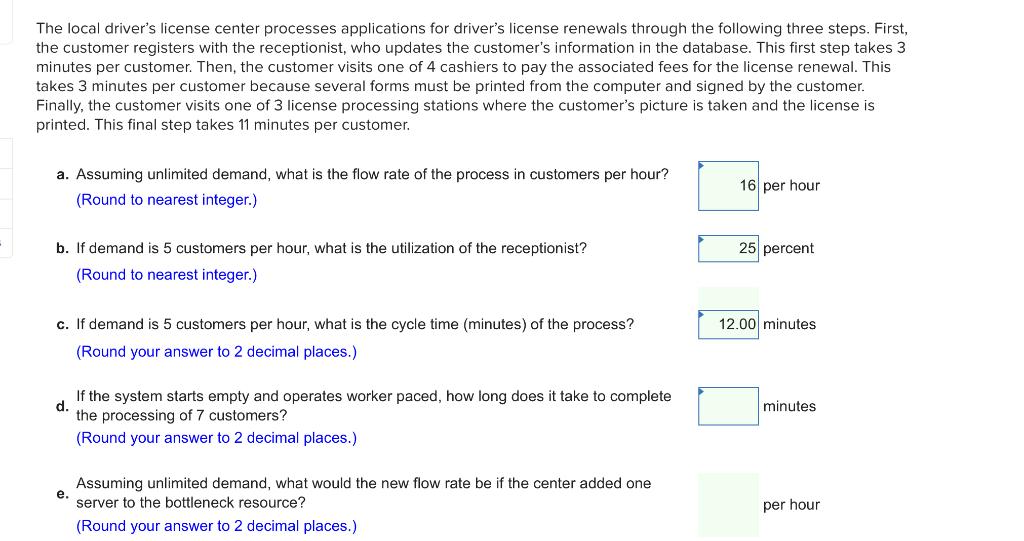 The local driver's license center processes applications for driver's license renewals through the following three steps. First, the customer registers with the receptionist, who updates the customer's information in the database. This first step takes 3 minutes per customer. Then, the customer visits one of 4 cashiers to pay the associated fees for the license renewal. This takes 3 minutes per customer because several forms must be printed from the computer and signed by the customer. Finally, the customer visits one of 3 license processing stations where the customer's picture is taken and the license is printed. This final step takes 11 minutes per customer.

a. Assuming unlimited demand, what is the flow rate of the process in customers per hour?
(Round to nearest integer.)

16 per hour

b. If demand is 5 customers per hour, what is the utilization of the receptionist?
(Round to nearest integer.)

25 percent

c. If demand is 5 customers per hour, what is the cycle time (minutes) of the process?
(Round your answer to 2 decimal places.)

12.00 minutes

d. If the system starts empty and operates worker paced, how long does it take to complete the processing of 7 customers?
(Round your answer to 2 decimal places.)

minutes

e. Assuming unlimited demand, what would the new flow rate be if the center added one server to the bottleneck resource?
(Round your answer to 2 decimal places.)

per hour